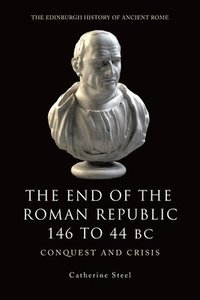 THE EDINBURGH HISTORY OF ANCIENT ROME

THE END OF THE ROMAN REPUBLIC 146 TO 44 BC

CONQUEST AND CRISIS

Catherine Steel